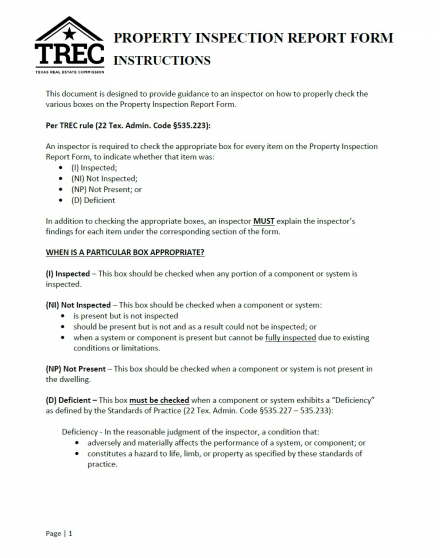 TREC
TEXAS REAL ESTATE COMMISSION

PROPERTY INSPECTION REPORT FORM
INSTRUCTIONS

This document is designed to provide guidance to an inspector on how to properly check the various boxes on the Property Inspection Report Form.

Per TREC rule (22 Tex. Admin. Code §535.223):

An inspector is required to check the appropriate box for every item on the Property Inspection Report Form, to indicate whether that item was:
- (I) Inspected;
- (NI) Not Inspected;
- (NP) Not Present; or
- (D) Deficient

In addition to checking the appropriate boxes, an inspector MUST explain the inspector's findings for each item under the corresponding section of the form.

WHEN IS A PARTICULAR BOX APPROPRIATE?

(I) Inspected – This box should be checked when any portion of a component or system is inspected.

(NI) Not Inspected – This box should be checked when a component or system:
- is present but is not inspected
- should be present but is not and as a result could not be inspected; or
- when a system or component is present but cannot be fully inspected due to existing conditions or limitations.

(NP) Not Present – This box should be checked when a component or system is not present in the dwelling.

(D) Deficient – This box must be checked when a component or system exhibits a "Deficiency" as defined by the Standards of Practice (22 Tex. Admin. Code §535.227 – 535.233):

Deficiency - In the reasonable judgment of the inspector, a condition that:
- adversely and materially affects the performance of a system, or component; or
- constitutes a hazard to life, limb, or property as specified by these standards of practice.

Page | 1